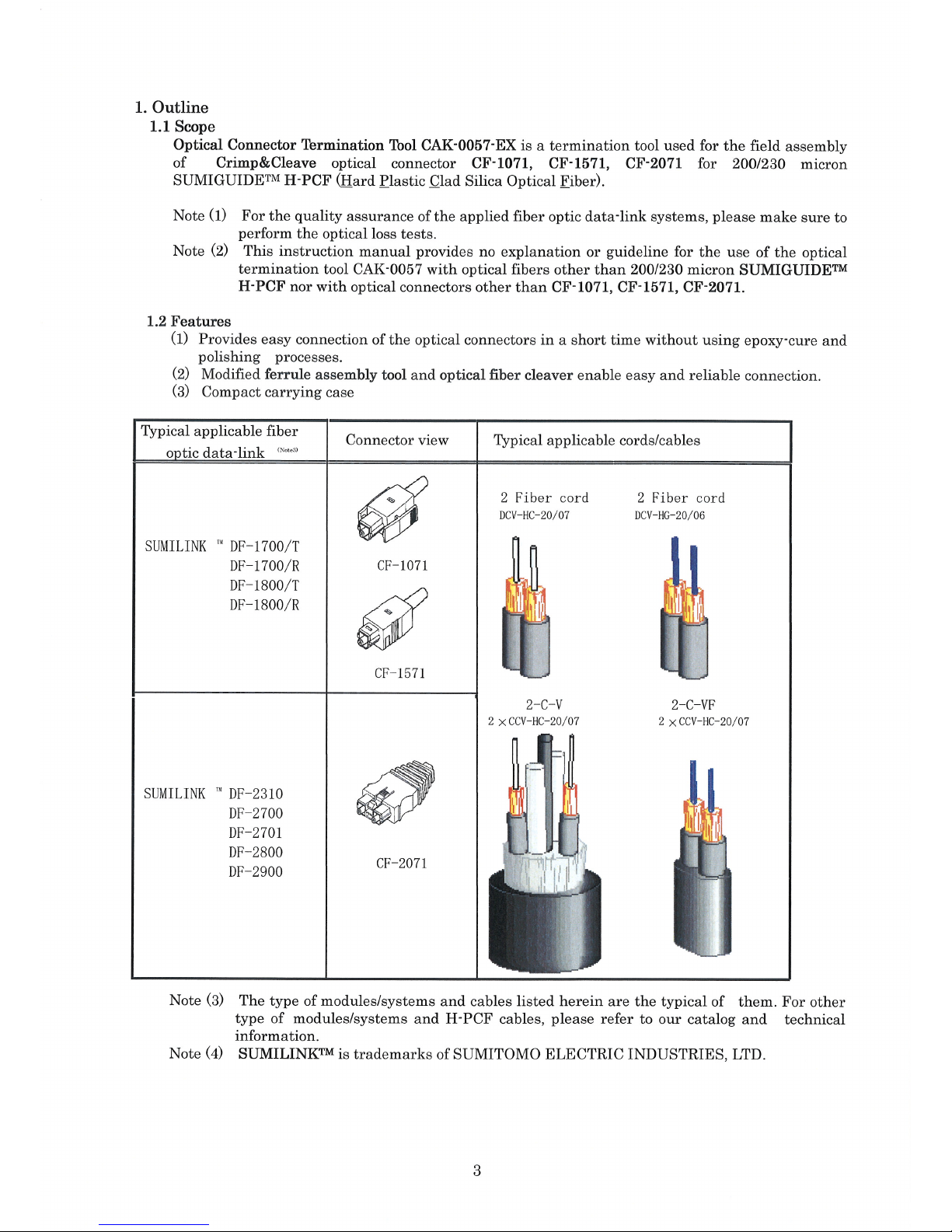 1. Outline

1.1 Scope

Optical Connector Termination Tool CAK-0057-EX is a termination tool used for the field assembly of Crimp&Cleave optical connector CF-1071, CF-1571, CF-2071 for 200/230 micron SUMIGUIDE™ H-PCF (Hard Plastic Clad Silica Optical Fiber).

Note (1) For the quality assurance of the applied fiber optic data-link systems, please make sure to perform the optical loss tests.

Note (2) This instruction manual provides no explanation or guideline for the use of the optical termination tool CAK-0057 with optical fibers other than 200/230 micron SUMIGUIDE™ H-PCF nor with optical connectors other than CF-1071, CF-1571, CF-2071.

1.2 Features

(1) Provides easy connection of the optical connectors in a short time without using epoxy-cure and polishing processes.

(2) Modified ferrule assembly tool and optical fiber cleaver enable easy and reliable connection.

(3) Compact carrying case

| Typical applicable fiber optic data-link (Note3) | Connector view | Typical applicable cords/cables |
|---|---|---|
| SUMILINK ™ DF-1700/T DF-1700/R DF-1800/T DF-1800/R | CF-1071 CF-1571 | 2 Fiber cord DCV-HC-20/07 2 Fiber cord DCV-HG-20/06 |
| SUMILINK ™ DF-2310 DF-2700 DF-2701 DF-2800 DF-2900 | CF-2071 | 2-C-V 2 × CCV-HC-20/07 2-C-VF 2 × CCV-HC-20/07 |

Note (3) The type of modules/systems and cables listed herein are the typical of them. For other type of modules/systems and H-PCF cables, please refer to our catalog and technical information.

Note (4) SUMILINK™ is trademarks of SUMITOMO ELECTRIC INDUSTRIES, LTD.

3